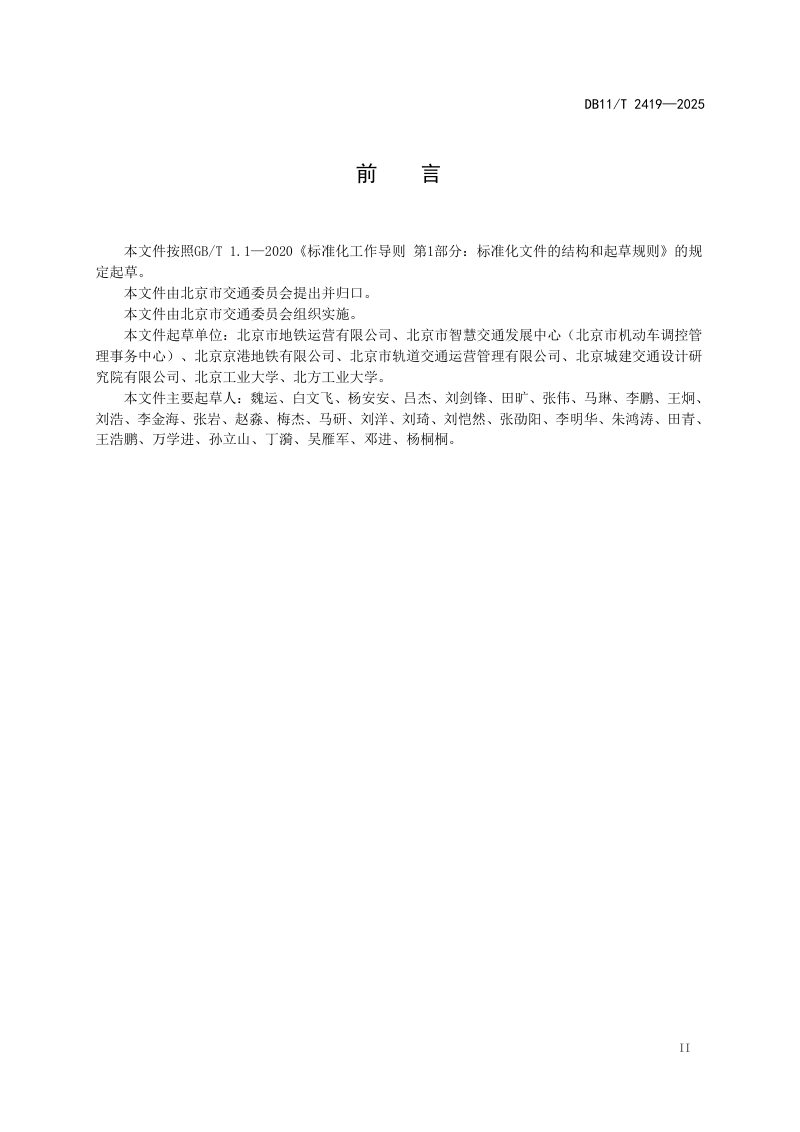 DB11/T 2419—2025

前 言

本文件按照GB/T 1.1—2020《标准化工作导则 第1部分：标准化文件的结构和起草规则》的规定起草。

本文件由北京市交通委员会提出并归口。

本文件由北京市交通委员会组织实施。

本文件起草单位：北京市地铁运营有限公司、北京市智慧交通发展中心（北京市机动车调控管理事务中心）、北京京港地铁有限公司、北京市轨道交通运营管理有限公司、北京城建交通设计研究院有限公司、北京工业大学、北方工业大学。

本文件主要起草人：魏运、白文飞、杨安安、吕杰、刘剑锋、田旷、张伟、马琳、李鹏、王炯、刘浩、李金海、张岩、赵淼、梅杰、马研、刘洋、刘琦、刘恺然、张劭阳、李明华、朱鸿涛、田青、王浩鹏、万学进、孙立山、丁漪、吴雁军、邓进、杨桐桐。

II